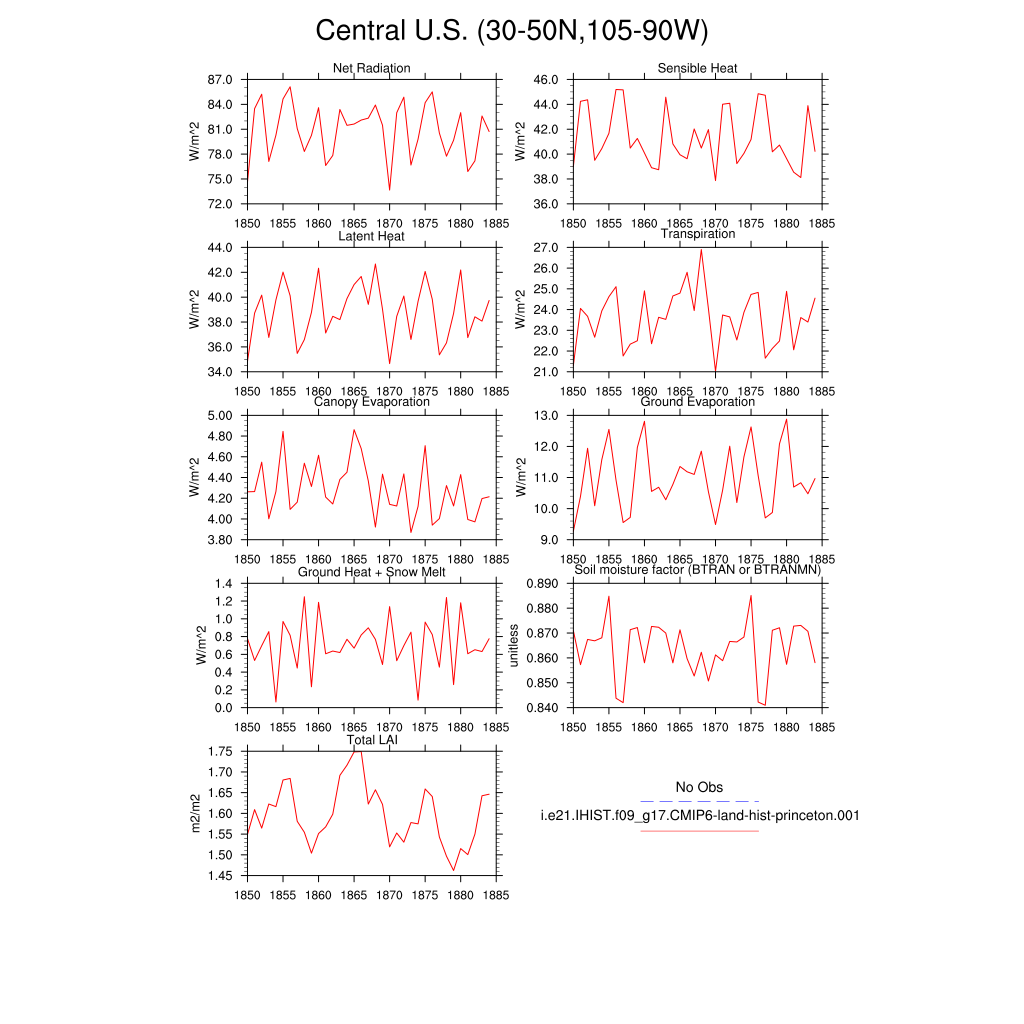 Central U.S. (30-50N,105-90W)

Net Radiation
W/m^2
87.0
84.0
81.0
78.0
75.0
72.0
1850 1855 1860 1865 1870 1875 1880 1885

Sensible Heat
W/m^2
46.0
44.0
42.0
40.0
38.0
36.0
1850 1855 1860 1865 1870 1875 1880 1885

Latent Heat
W/m^2
44.0
42.0
40.0
38.0
36.0
34.0
1850 1855 1860 1865 1870 1875 1880 1885

Transpiration
W/m^2
27.0
26.0
25.0
24.0
23.0
22.0
21.0
1850 1855 1860 1865 1870 1875 1880 1885

Canopy Evaporation
W/m^2
5.00
4.80
4.60
4.40
4.20
4.00
3.80
1850 1855 1860 1865 1870 1875 1880 1885

Ground Evaporation
W/m^2
13.0
12.0
11.0
10.0
9.0
1850 1855 1860 1865 1870 1875 1880 1885

Ground Heat + Snow Melt
W/m^2
1.4
1.2
1.0
0.8
0.6
0.4
0.2
0.0
1850 1855 1860 1865 1870 1875 1880 1885

Soil moisture factor (BTRAN or BTRANMN)
unitless
0.890
0.880
0.870
0.860
0.850
0.840
1850 1855 1860 1865 1870 1875 1880 1885

Total LAI
m2/m2
1.75
1.70
1.65
1.60
1.55
1.50
1.45
1850 1855 1860 1865 1870 1875 1880 1885

No Obs
i.e21.IHIST.f09_g17.CMIP6-land-hist-princeton.001